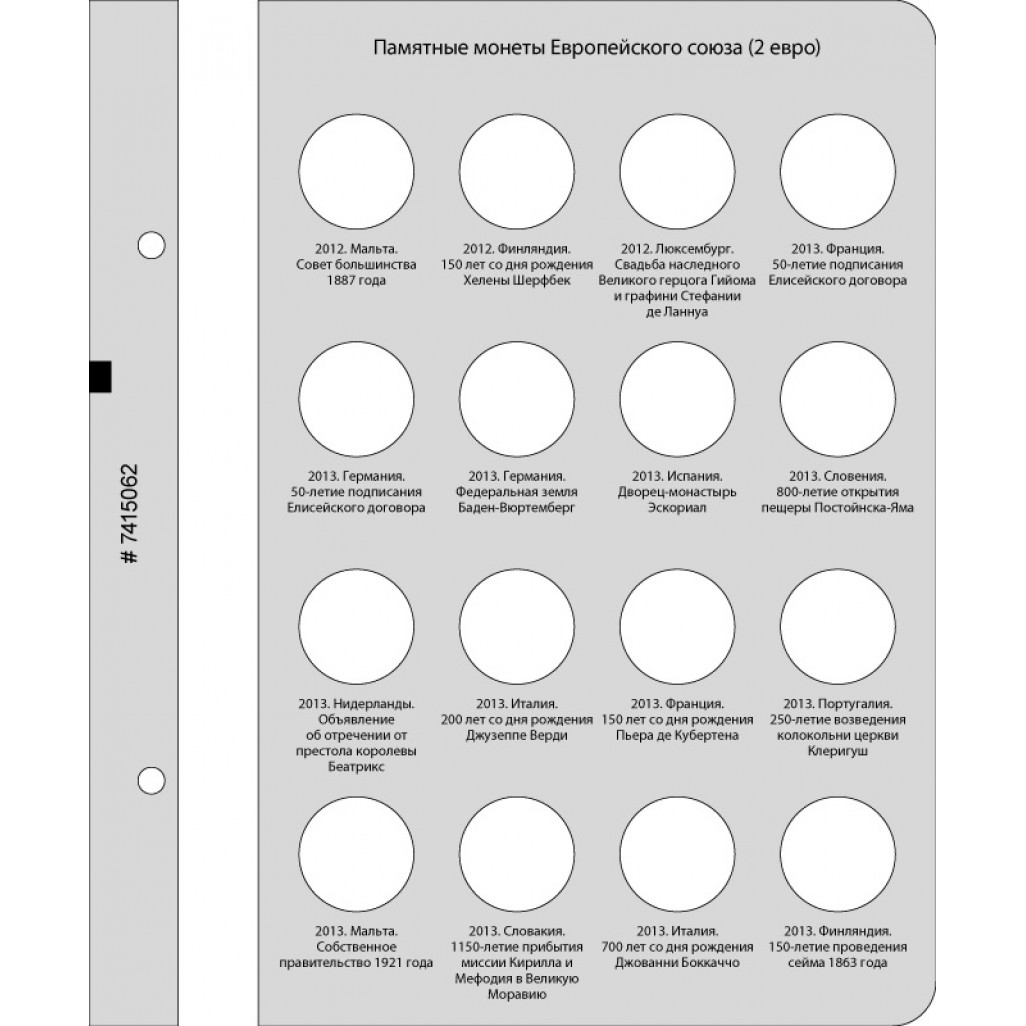 # 7415062

Памятные монеты Европейского союза (2 евро)

2012. Мальта.
Совет большинства
1887 года

2012. Финляндия.
150 лет со дня рождения
Хелены Шерфбек

2012. Люксембург.
Свадьба наследного
Великого герцога Гийома
и графини Стефании
де Ланнуа

2013. Франция.
50-летие подписания
Елисейского договора

2013. Германия.
50-летие подписания
Елисейского договора

2013. Германия.
Федеральная земля
Баден-Вюртемберг

2013. Испания.
Дворец-монастырь
Эскориал

2013. Словения.
800-летие открытия
пещеры Постойнска-Яма

2013. Нидерланды.
Объявление
об отречении от
престола королевы
Беатрикс

2013. Италия.
200 лет со дня рождения
Джузеппе Верди

2013. Франция.
150 лет со дня рождения
Пьера де Кубертена

2013. Португалия.
250-летие возведения
колокольни церкви
Клеригуш

2013. Мальта.
Собственное
правительство 1921 года

2013. Словакия.
1150-летие прибытия
миссии Кирилла и
Мефодия в Великую
Моравию

2013. Италия.
700 лет со дня рождения
Джованни Боккаччо

2013. Финляндия.
150-летие проведения
сейма 1863 года